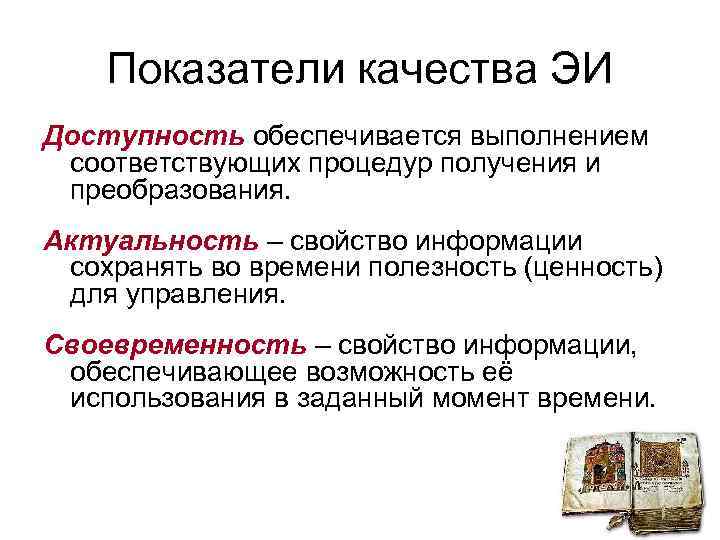 Показатели качества ЭИ

Доступность обеспечивается выполнением соответствующих процедур получения и преобразования.

Актуальность – свойство информации сохранять во времени полезность (ценность) для управления.

Своевременность – свойство информации, обеспечивающее возможность её использования в заданный момент времени.